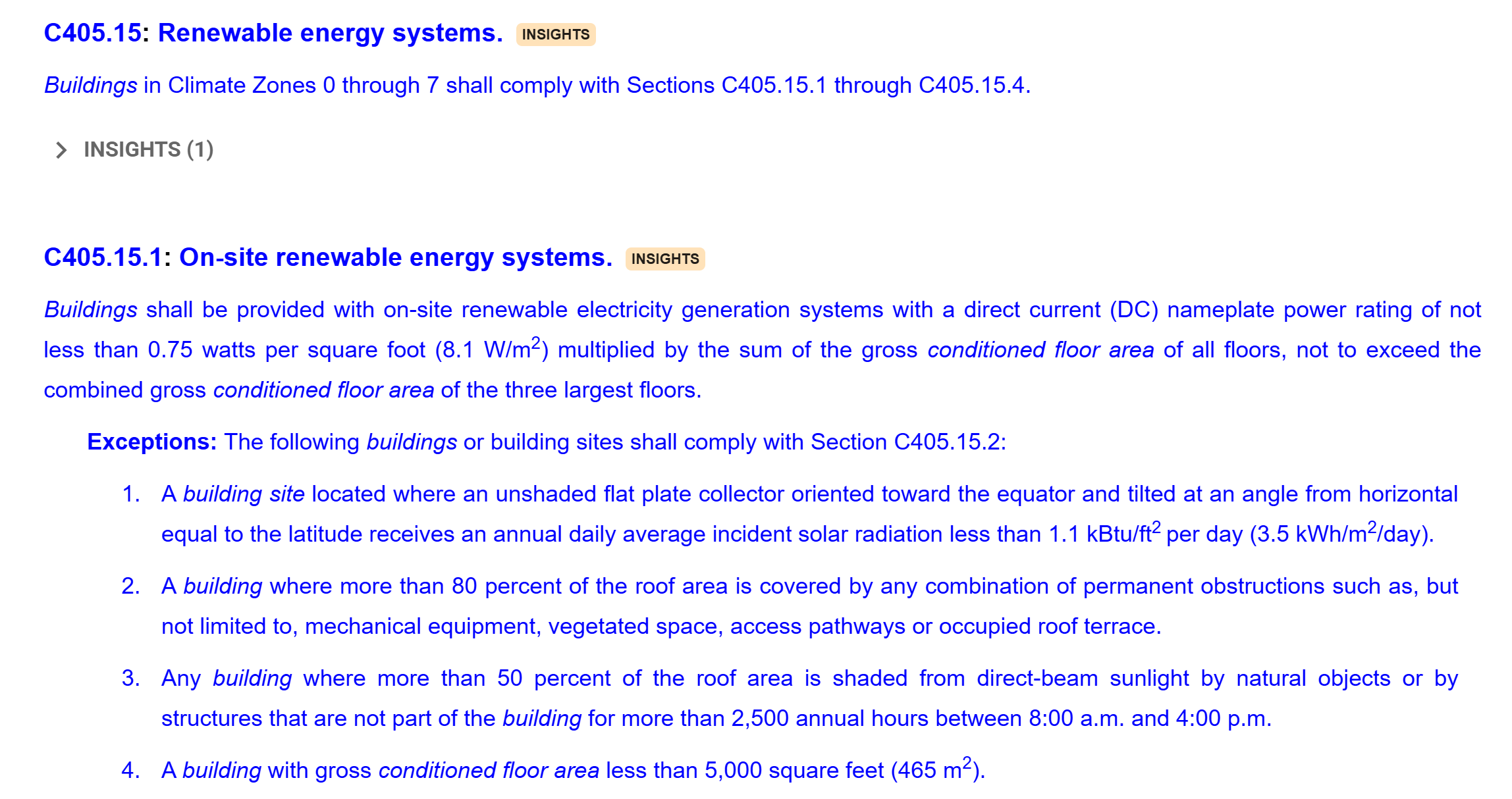 C405.15: Renewable energy systems. INSIGHTS

Buildings in Climate Zones 0 through 7 shall comply with Sections C405.15.1 through C405.15.4.

INSIGHTS (1)

C405.15.1: On-site renewable energy systems. INSIGHTS

Buildings shall be provided with on-site renewable electricity generation systems with a direct current (DC) nameplate power rating of not less than 0.75 watts per square foot (8.1 W/m$^2$) multiplied by the sum of the gross conditioned floor area of all floors, not to exceed the combined gross conditioned floor area of the three largest floors.

Exceptions: The following buildings or building sites shall comply with Section C405.15.2:

1. A building site located where an unshaded flat plate collector oriented toward the equator and tilted at an angle from horizontal equal to the latitude receives an annual daily average incident solar radiation less than 1.1 kBtu/ft$^2$ per day (3.5 kWh/m$^2$/day).

2. A building where more than 80 percent of the roof area is covered by any combination of permanent obstructions such as, but not limited to, mechanical equipment, vegetated space, access pathways or occupied roof terrace.

3. Any building where more than 50 percent of the roof area is shaded from direct-beam sunlight by natural objects or by structures that are not part of the building for more than 2,500 annual hours between 8:00 a.m. and 4:00 p.m.

4. A building with gross conditioned floor area less than 5,000 square feet (465 m$^2$).